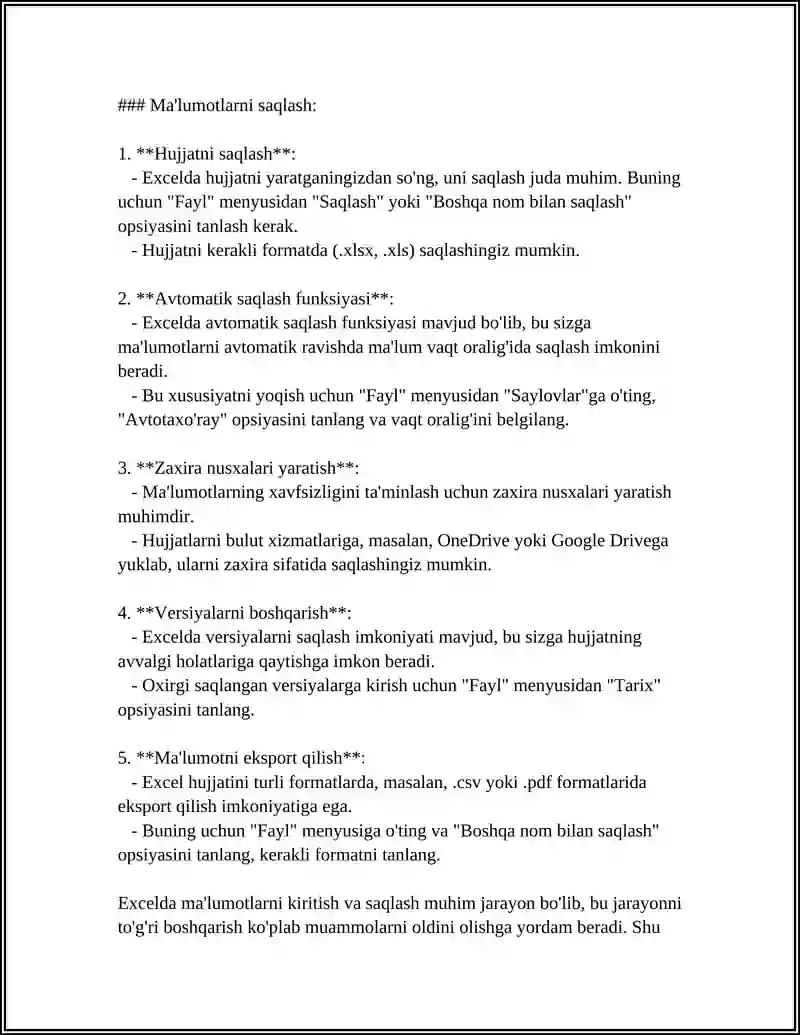 ### Ma'lumotlarni saqlash:

1. **Hujjatni saqlash**:
- Excelda hujjatni yaratganingizdan so'ng, uni saqlash juda muhim. Buning uchun "Fayl" menyusidan "Saqlash" yoki "Boshqa nom bilan saqlash" opsiyasini tanlash kerak.
- Hujjatni kerakli formatda (.xlsx, .xls) saqlashingiz mumkin.

2. **Avtomatik saqlash funksiyasi**:
- Excelda avtomatik saqlash funksiyasi mavjud bo'lib, bu sizga ma'lumotlarni avtomatik ravishda ma'lum vaqt oralig'ida saqlash imkonini beradi.
- Bu xususiyatni yoqish uchun "Fayl" menyusidan "Saylovlar"ga o'ting, "Avtotaxo'ray" opsiyasini tanlang va vaqt oralig'ini belgilang.

3. **Zaxira nusxalari yaratish**:
- Ma'lumotlarning xavfsizligini ta'minlash uchun zaxira nusxalari yaratish muhimdir.
- Hujjatlarni bulut xizmatlariga, masalan, OneDrive yoki Google Drivega yuklab, ularni zaxira sifatida saqlashingiz mumkin.

4. **Versiyalarni boshqarish**:
- Excelda versiyalarni saqlash imkoniyati mavjud, bu sizga hujjatning avvalgi holatlariga qaytishga imkon beradi.
- Oxirgi saqlangan versiyalarga kirish uchun "Fayl" menyusidan "Tarix" opsiyasini tanlang.

5. **Ma'lumotni eksport qilish**:
- Excel hujjatini turli formatlarda, masalan, .csv yoki .pdf formatlarida eksport qilish imkoniyatiga ega.
- Buning uchun "Fayl" menyusiga o'ting va "Boshqa nom bilan saqlash" opsiyasini tanlang, kerakli formatni tanlang.

Excelda ma'lumotlarni kiritish va saqlash muhim jarayon bo'lib, bu jarayonni to'g'ri boshqarish ko'plab muammolarni oldini olishga yordam beradi. Shu